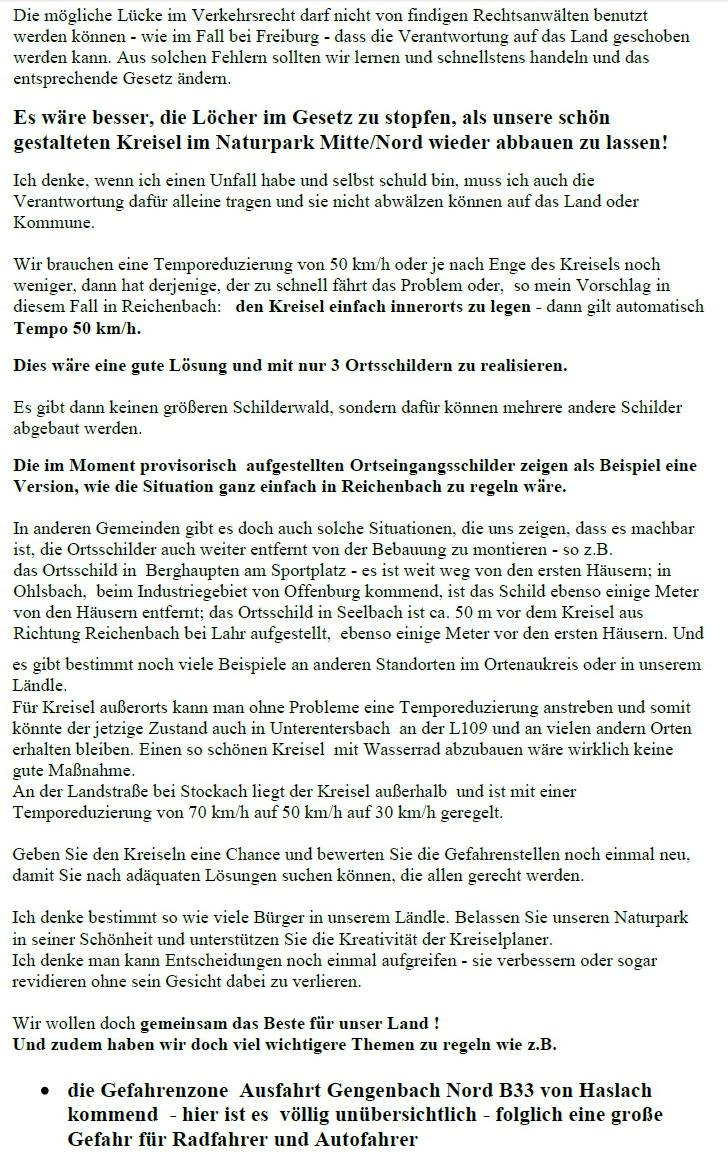 Die mögliche Lücke im Verkehrsrecht darf nicht von findigen Rechtsanwälten benutzt werden können - wie im Fall bei Freiburg - dass die Verantwortung auf das Land geschoben werden kann. Aus solchen Fehlern sollten wir lernen und schnellstens handeln und das entsprechende Gesetz ändern.

Es wäre besser, die Löcher im Gesetz zu stopfen, als unsere schön gestalteten Kreisel im Naturpark Mitte/Nord wieder abbauen zu lassen!

Ich denke, wenn ich einen Unfall habe und selbst schuld bin, muss ich auch die Verantwortung dafür alleine tragen und sie nicht abwälzen können auf das Land oder Kommune.

Wir brauchen eine Temporeduzierung von 50 km/h oder je nach Enge des Kreisels noch weniger, dann hat derjenige, der zu schnell fährt das Problem oder, so mein Vorschlag in diesem Fall in Reichenbach: den Kreisel einfach innerorts zu legen - dann gilt automatisch Tempo 50 km/h.

Dies wäre eine gute Lösung und mit nur 3 Ortsschildern zu realisieren.

Es gibt dann keinen größeren Schilderwald, sondern dafür können mehrere andere Schilder abgebaut werden.

Die im Moment provisorisch aufgestellten Ortseingangsschilder zeigen als Beispiel eine Version, wie die Situation ganz einfach in Reichenbach zu regeln wäre.

In anderen Gemeinden gibt es doch auch solche Situationen, die uns zeigen, dass es machbar ist, die Ortsschilder auch weiter entfernt von der Bebauung zu montieren - so z.B. das Ortsschild in Berghaupten am Sportplatz - es ist weit weg von den ersten Häusern; in Ohlsbach, beim Industriegebiet von Offenburg kommend, ist das Schild ebenso einige Meter von den Häusern entfernt; das Ortsschild in Seelbach ist ca. 50 m vor dem Kreisel aus Richtung Reichenbach bei Lahr aufgestellt, ebenso einige Meter vor den ersten Häusern. Und es gibt bestimmt noch viele Beispiele an anderen Standorten im Ortenaukreis oder in unserem Ländle.
Für Kreisel außerorts kann man ohne Probleme eine Temporeduzierung anstreben und somit könnte der jetzige Zustand auch in Unterentersbach an der L109 und an vielen andern Orten erhalten bleiben. Einen so schönen Kreisel mit Wasserrad abzubauen wäre wirklich keine gute Maßnahme.
An der Landstraße bei Stockach liegt der Kreisel außerhalb und ist mit einer Temporeduzierung von 70 km/h auf 50 km/h auf 30 km/h geregelt.

Geben Sie den Kreiseln eine Chance und bewerten Sie die Gefahrenstellen noch einmal neu, damit Sie nach adäquaten Lösungen suchen können, die allen gerecht werden.

Ich denke bestimmt so wie viele Bürger in unserem Ländle. Belassen Sie unseren Naturpark in seiner Schönheit und unterstützen Sie die Kreativität der Kreiselplaner.
Ich denke man kann Entscheidungen noch einmal aufgreifen - sie verbessern oder sogar revidieren ohne sein Gesicht dabei zu verlieren.

Wir wollen doch gemeinsam das Beste für unser Land !
Und zudem haben wir doch viel wichtigere Themen zu regeln wie z.B.

• die Gefahrenzone Ausfahrt Gengenbach Nord B33 von Haslach kommend - hier ist es völlig unübersichtlich - folglich eine große Gefahr für Radfahrer und Autofahrer